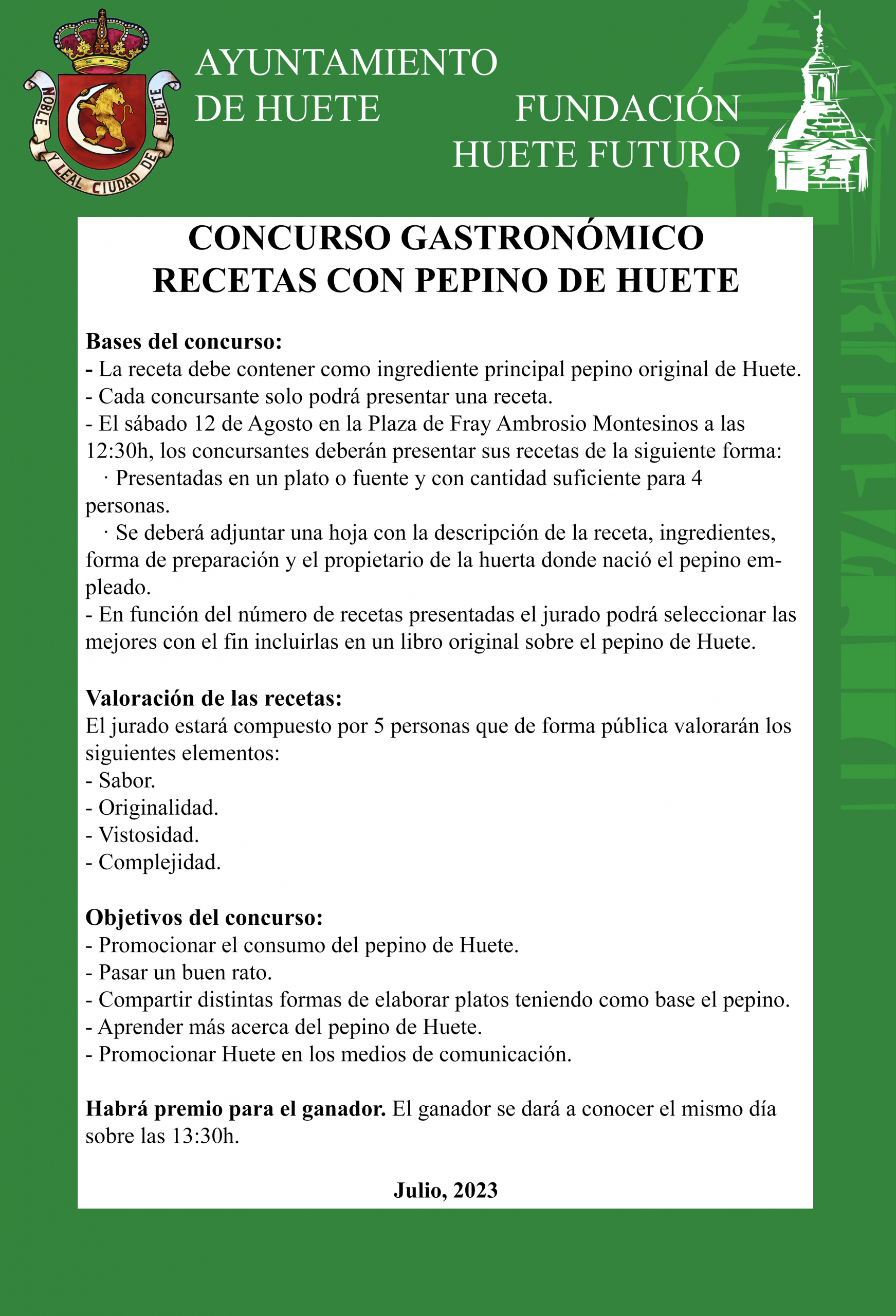 NOBLE Y LEAL CIUDAD DE HUETE

AYUNTAMIENTO DE HUETE

FUNDACIÓN HUETE FUTURO

CONCURSO GASTRONÓMICO
RECETAS CON PEPINO DE HUETE

Bases del concurso:
- La receta debe contener como ingrediente principal pepino original de Huete.
- Cada concursante solo podrá presentar una receta.
- El sábado 12 de Agosto en la Plaza de Fray Ambrosio Montesinos a las 12:30h, los concursantes deberán presentar sus recetas de la siguiente forma:
· Presentadas en un plato o fuente y con cantidad suficiente para 4 personas.
· Se deberá adjuntar una hoja con la descripción de la receta, ingredientes, forma de preparación y el propietario de la huerta donde nació el pepino empleado.
- En función del número de recetas presentadas el jurado podrá seleccionar las mejores con el fin incluirlas en un libro original sobre el pepino de Huete.

Valoración de las recetas:
El jurado estará compuesto por 5 personas que de forma pública valorarán los siguientes elementos:
- Sabor.
- Originalidad.
- Vistosidad.
- Complejidad.

Objetivos del concurso:
- Promocionar el consumo del pepino de Huete.
- Pasar un buen rato.
- Compartir distintas formas de elaborar platos teniendo como base el pepino.
- Aprender más acerca del pepino de Huete.
- Promocionar Huete en los medios de comunicación.

Habrá premio para el ganador. El ganador se dará a conocer el mismo día sobre las 13:30h.

Julio, 2023